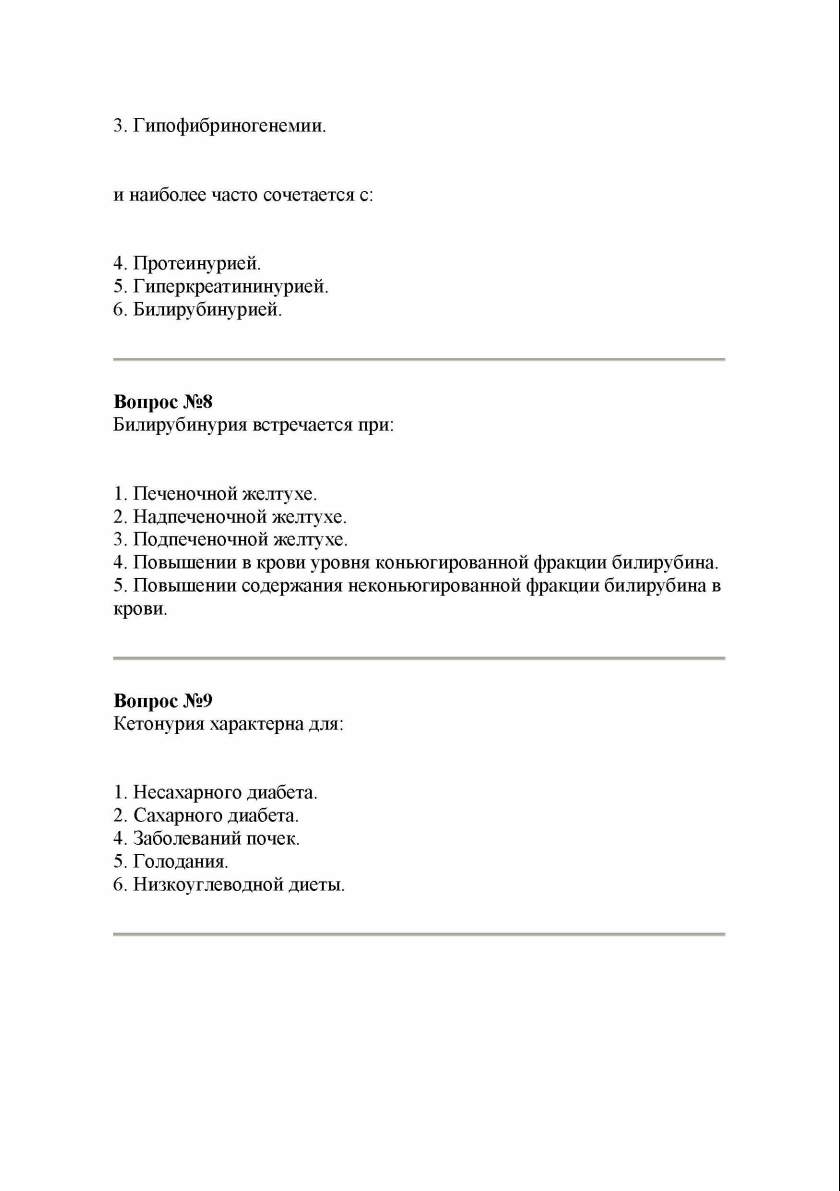 3. Гипофибриногенемии.

и наиболее часто сочетается с:

4. Протеинурией.
5. Гиперкреатининурией.
6. Билирубинурией.

**Вопрос №8**
Билирубинурия встречается при:

1. Печеночной желтухе.
2. Надпеченочной желтухе.
3. Подпеченочной желтухе.
4. Повышении в крови уровня коньюгированной фракции билирубина.
5. Повышении содержания неконьюгированной фракции билирубина в крови.

**Вопрос №9**
Кетонурия характерна для:

1. Несахарного диабета.
2. Сахарного диабета.
4. Заболеваний почек.
5. Голодания.
6. Низкоуглеводной диеты.